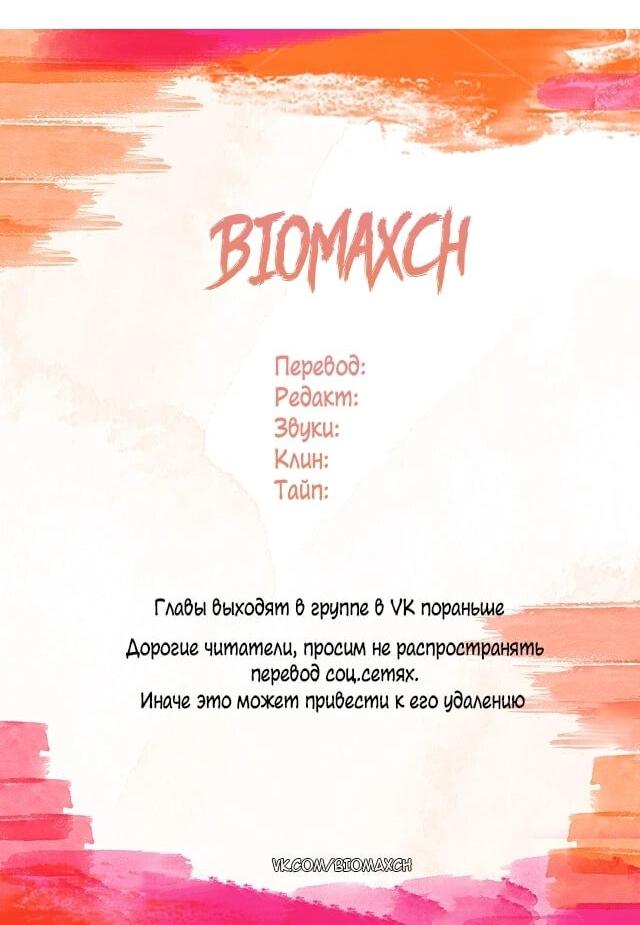 BIOMAXCH

Перевод:
Редакт:
Звуки:
Клин:
Тайп:

Главы выходят в группе в VK пораньше

Дорогие читатели, просим не распространять перевод соц.сетях.
Иначе это может привести к его удалению

VK.COM/BIOMAXCH